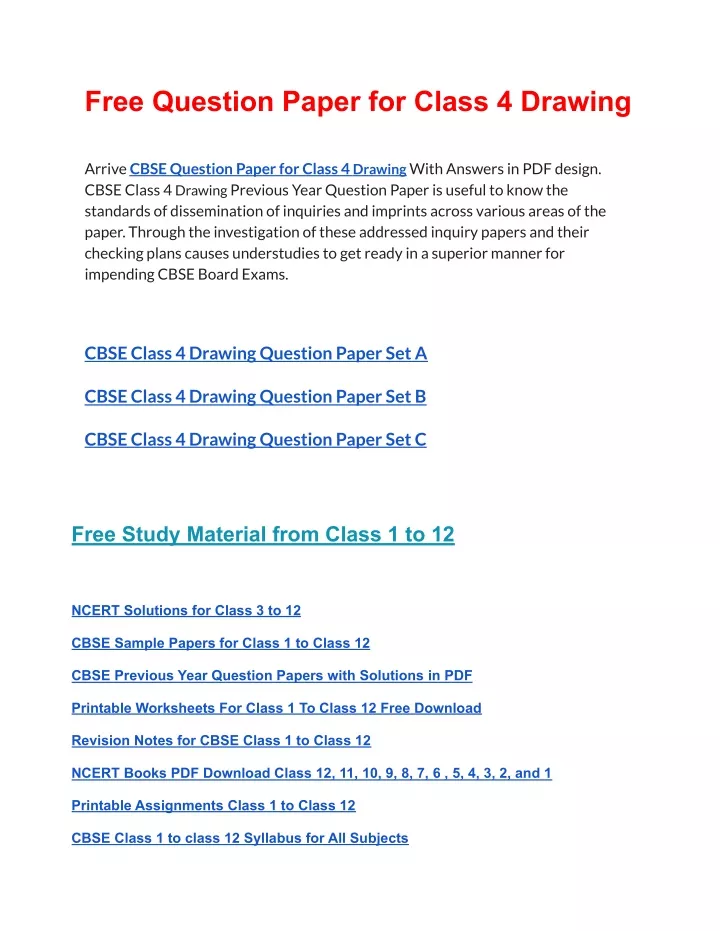 Free Question Paper for Class 4 Drawing

Arrive CBSE Question Paper for Class 4 Drawing With Answers in PDF design. CBSE Class 4 Drawing Previous Year Question Paper is useful to know the standards of dissemination of inquiries and imprints across various areas of the paper. Through the investigation of these addressed inquiry papers and their checking plans causes understudies to get ready in a superior manner for impending CBSE Board Exams.

CBSE Class 4 Drawing Question Paper Set A

CBSE Class 4 Drawing Question Paper Set B

CBSE Class 4 Drawing Question Paper Set C

Free Study Material from Class 1 to 12

NCERT Solutions for Class 3 to 12

CBSE Sample Papers for Class 1 to Class 12

CBSE Previous Year Question Papers with Solutions in PDF

Printable Worksheets For Class 1 To Class 12 Free Download

Revision Notes for CBSE Class 1 to Class 12

NCERT Books PDF Download Class 12, 11, 10, 9, 8, 7, 6 , 5, 4, 3, 2, and 1

Printable Assignments Class 1 to Class 12

CBSE Class 1 to class 12 Syllabus for All Subjects